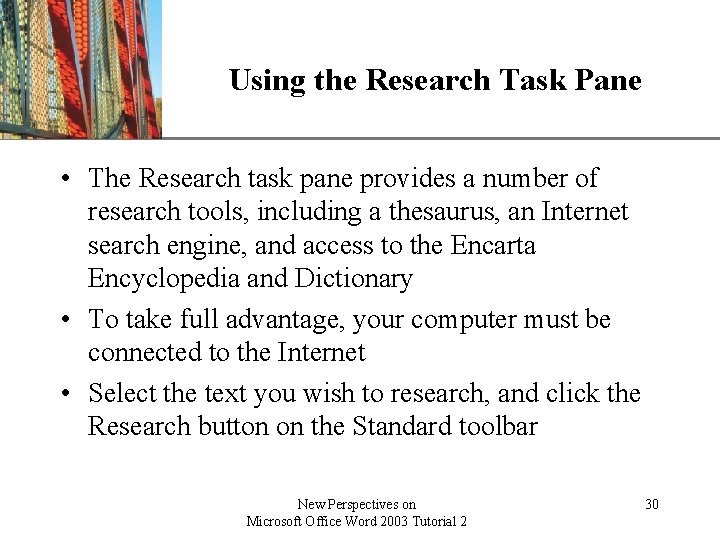 Using the Research Task Pane

• The Research task pane provides a number of research tools, including a thesaurus, an Internet search engine, and access to the Encarta Encyclopedia and Dictionary

• To take full advantage, your computer must be connected to the Internet

• Select the text you wish to research, and click the Research button on the Standard toolbar

New Perspectives on
Microsoft Office Word 2003 Tutorial 2

30